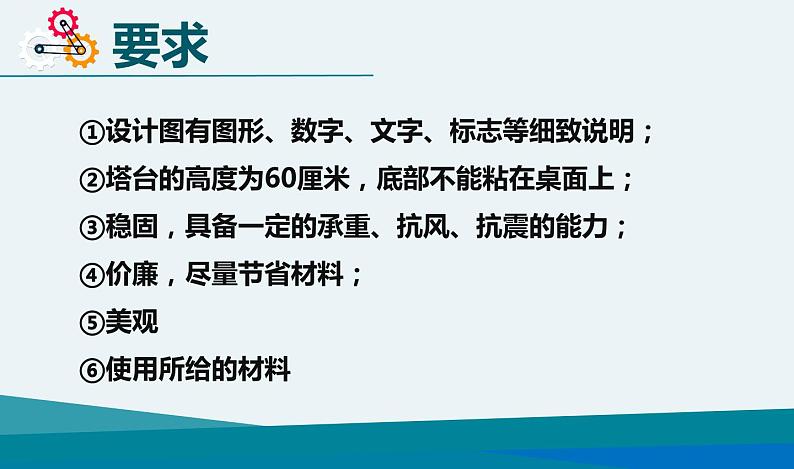 要求

①设计图有图形、数字、文字、标志等细致说明；

②塔台的高度为60厘米，底部不能粘在桌面上；

③稳固，具备一定的承重、抗风、抗震的能力；

④价廉，尽量节省材料；

⑤美观

⑥使用所给的材料